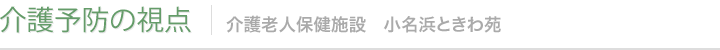 介護予防の視点

介護老人保健施設　小名浜ときわ苑